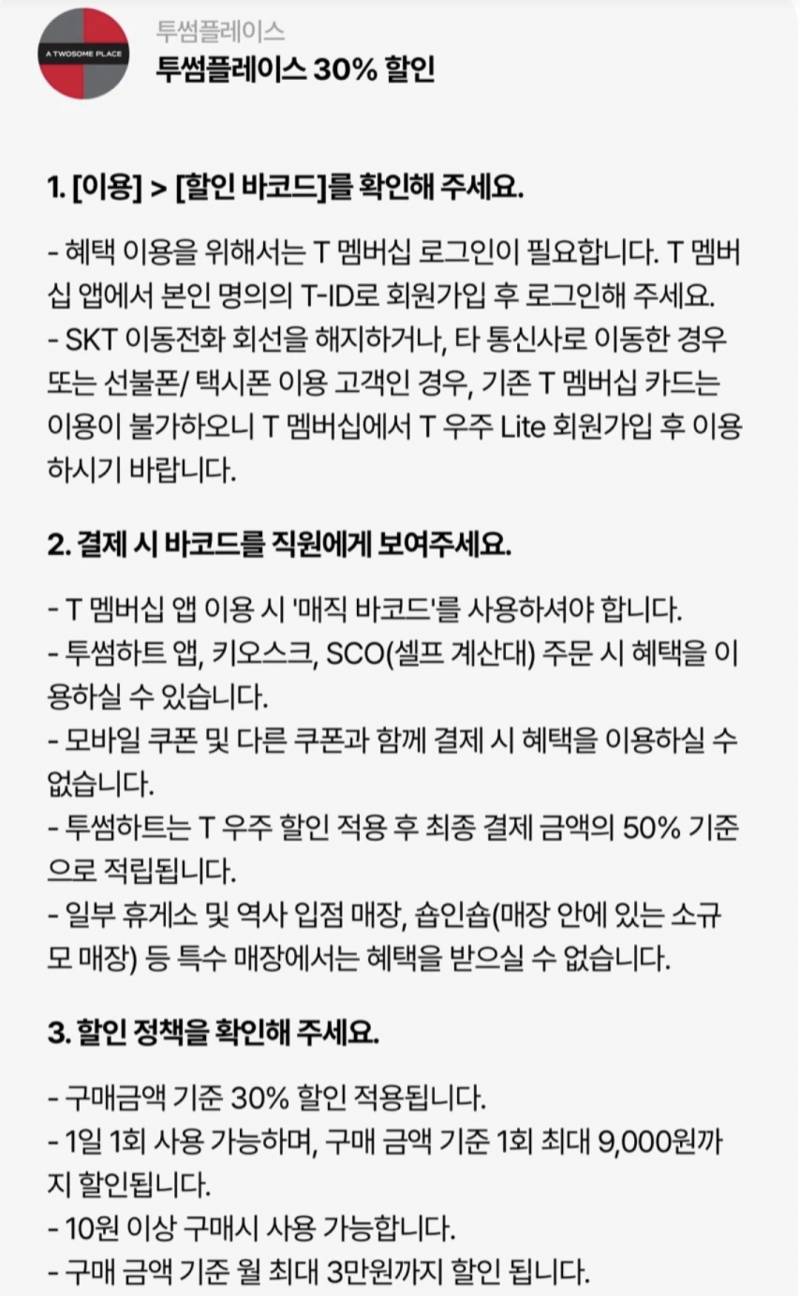 A TWOSOME PLACE

투썸플레이스
투썸플레이스 30% 할인

1. [이용] > [할인 바코드]를 확인해 주세요.

- 혜택 이용을 위해서는 T 멤버십 로그인이 필요합니다. T 멤버십 앱에서 본인 명의의 T-ID로 회원가입 후 로그인해 주세요.
- SKT 이동전화 회선을 해지하거나, 타 통신사로 이동한 경우 또는 선불폰/ 택시폰 이용 고객인 경우, 기존 T 멤버십 카드는 이용이 불가하오니 T 멤버십에서 T 우주 Lite 회원가입 후 이용하시기 바랍니다.

2. 결제 시 바코드를 직원에게 보여주세요.

- T 멤버십 앱 이용 시 '매직 바코드'를 사용하셔야 합니다.
- 투썸하트 앱, 키오스크, SCO(셀프 계산대) 주문 시 혜택을 이용하실 수 있습니다.
- 모바일 쿠폰 및 다른 쿠폰과 함께 결제 시 혜택을 이용하실 수 없습니다.
- 투썸하트는 T 우주 할인 적용 후 최종 결제 금액의 50% 기준으로 적립됩니다.
- 일부 휴게소 및 역사 입점 매장, 숍인숍(매장 안에 있는 소규모 매장) 등 특수 매장에서는 혜택을 받으실 수 없습니다.

3. 할인 정책을 확인해 주세요.

- 구매금액 기준 30% 할인 적용됩니다.
- 1일 1회 사용 가능하며, 구매 금액 기준 1회 최대 9,000원까지 할인됩니다.
- 10원 이상 구매시 사용 가능합니다.
- 구매 금액 기준 월 최대 3만원까지 할인 됩니다.